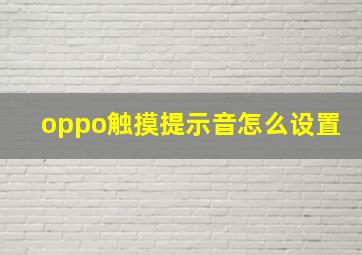 oppo触摸提示音怎么设置